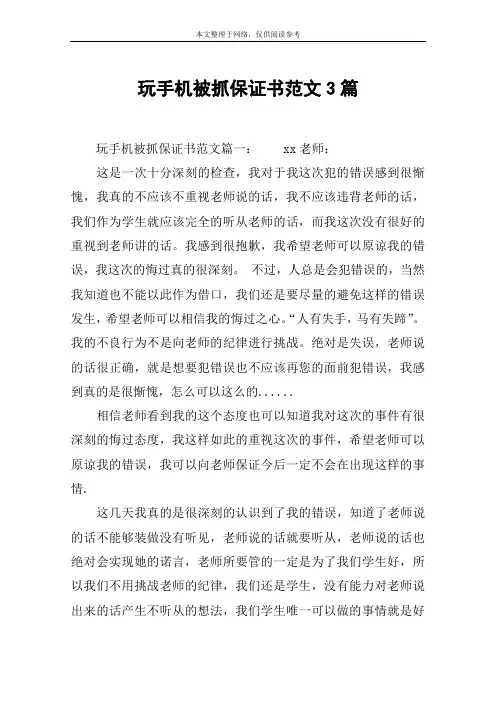 本文整理于网络，仅供阅读参考

玩手机被抓保证书范文 3 篇

玩手机被抓保证书范文篇一： xx 老师：

这是一次十分深刻的检查，我对于我这次犯的错误感到很惭愧，我真的不应该不重视老师说的话，我不应该违背老师的话，我们作为学生就应该完全的听从老师的话，而我这次没有很好的重视到老师讲的话。我感到很抱歉，我希望老师可以原谅我的错误，我这次的悔过真的很深刻。 不过，人总是会犯错误的，当然我知道也不能以此作为借口，我们还是要尽量的避免这样的错误发生，希望老师可以相信我的悔过之心。“人有失手，马有失蹄”。我的不良行为不是向老师的纪律进行挑战。绝对是失误，老师说的话很正确，就是想要犯错误也不应该再您的面前犯错误，我感到真的是很惭愧，怎么可以这么的......

相信老师看到我的这个态度也可以知道我对这次的事件有很深刻的悔过态度，我这样如此的重视这次的事件，希望老师可以原谅我的错误，我可以向老师保证今后一定不会在出现这样的事情.

这几天我真的是很深刻的认识到了我的错误，知道了老师说的话不能够装做没有听见，老师说的话就要听从，老师说的话也绝对会实现她的诺言，老师所要管的一定是为了我们学生好，所以我们不用挑战老师的纪律，我们还是学生，没有能力对老师说出来的话产生不听从的想法，我们学生唯一可以做的事情就是好